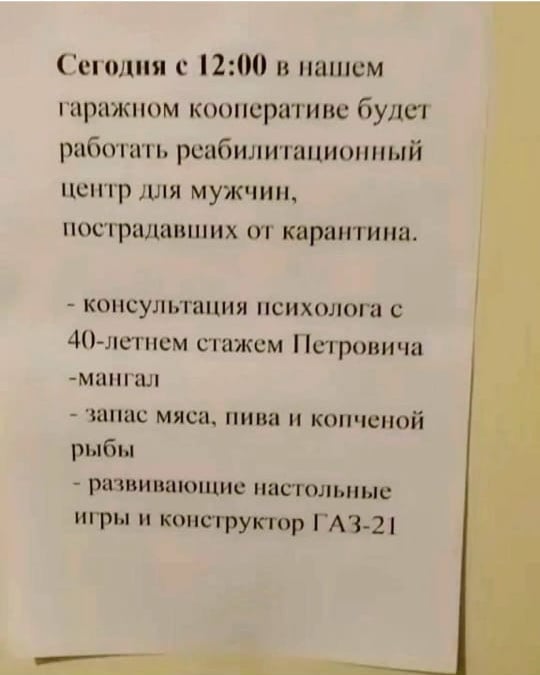 Сегодня с 12:00 в нашем гаражном кооперативе будет работать реабилитационный центр для мужчин, пострадавших от карантина.

- консультация психолога с 40-летнем стажем Петровича
-мангал
- запас мяса, пива и копченой рыбы
- развивающие настольные игры и конструктор ГАЗ-21